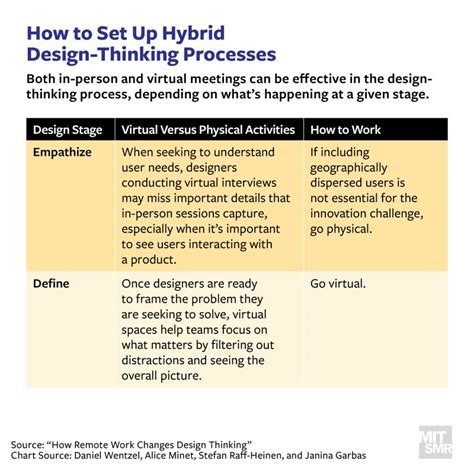 How to Set Up Hybrid Design-Thinking Processes

Both in-person and virtual meetings can be effective in the design-thinking process, depending on what's happening at a given stage.

| Design Stage | Virtual Versus Physical Activities | How to Work |
|---|---|---|
| Empathize | When seeking to understand user needs, designers conducting virtual interviews may miss important details that in-person sessions capture, especially when it's important to see users interacting with a product. | If including geographically dispersed users is not essential for the innovation challenge, go physical. |
| Define | Once designers are ready to frame the problem they are seeking to solve, virtual spaces help teams focus on what matters by filtering out distractions and seeing the overall picture. | Go virtual. |

Source: "How Remote Work Changes Design Thinking"
Chart Source: Daniel Wentzel, Alice Minet, Stefan Raff-Heinen, and Janina Garbas

MIT SMR